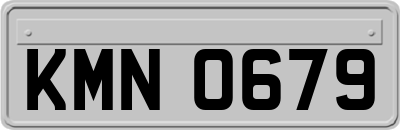 KMN 0679